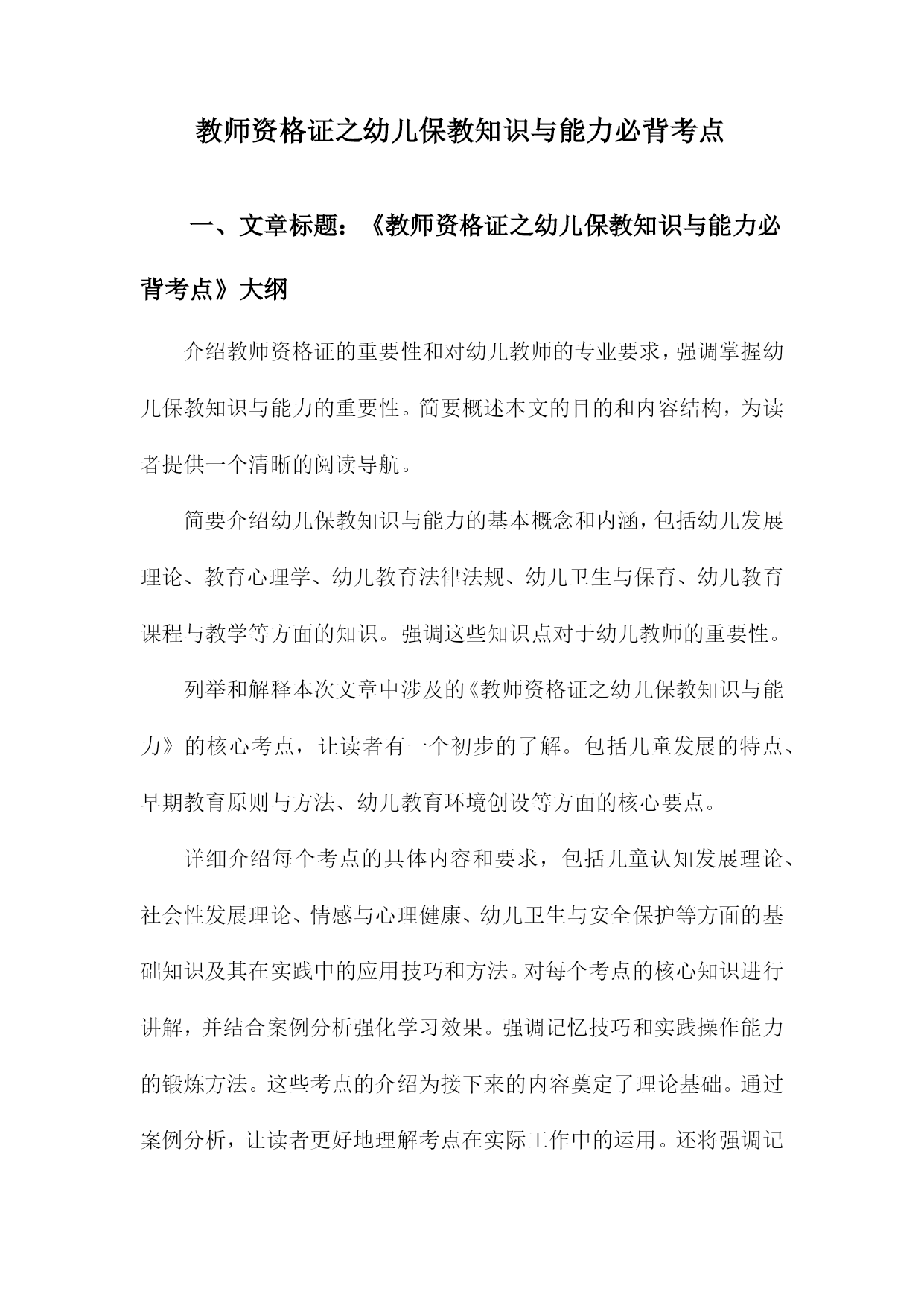 教师资格证之幼儿保教知识与能力必背考点

一、文章标题：《教师资格证之幼儿保教知识与能力必背考点》大纲

介绍教师资格证的重要性和对幼儿教师的专业要求，强调掌握幼儿保教知识与能力的重要性。简要概述本文的目的和内容结构，为读者提供一个清晰的阅读导航。

简要介绍幼儿保教知识与能力的基本概念和内涵，包括幼儿发展理论、教育心理学、幼儿教育法律法规、幼儿卫生与保育、幼儿教育课程与教学等方面的知识。强调这些知识点对于幼儿教师的重要性。

列举和解释本次文章中涉及的《教师资格证之幼儿保教知识与能力》的核心考点，让读者有一个初步的了解。包括儿童发展的特点、早期教育原则与方法、幼儿教育环境创设等方面的核心要点。

详细介绍每个考点的具体内容和要求，包括儿童认知发展理论、社会性发展理论、情感与心理健康、幼儿卫生与安全保护等方面的基础知识及其在实践中的应用技巧和方法。对每个考点的核心知识进行讲解，并结合案例分析强化学习效果。强调记忆技巧和实践操作能力的锻炼方法。这些考点的介绍为接下来的内容奠定了理论基础。通过案例分析，让读者更好地理解考点在实际工作中的运用。还将强调记